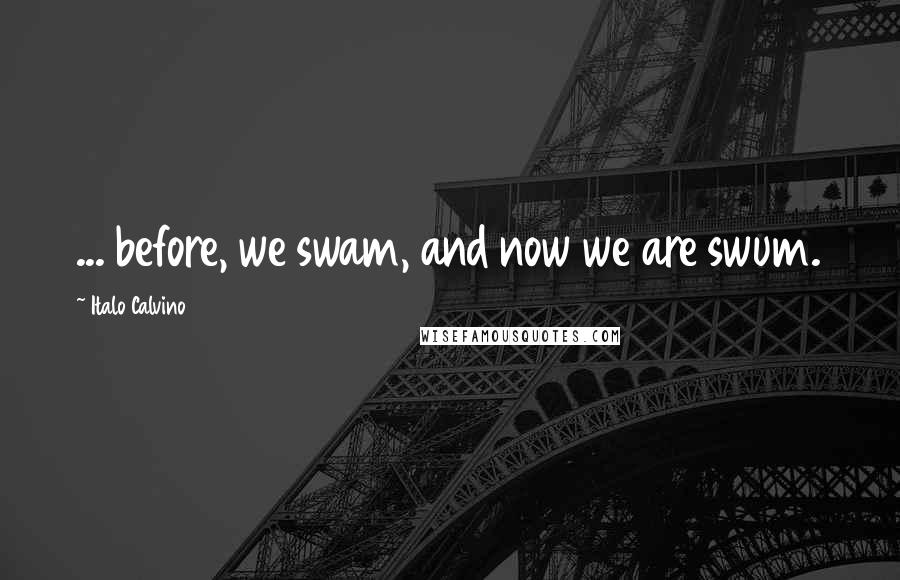 ... before, we swam, and now we are swum.

~ Italo Calvino

WISEFAMOUSQUOTES.COM